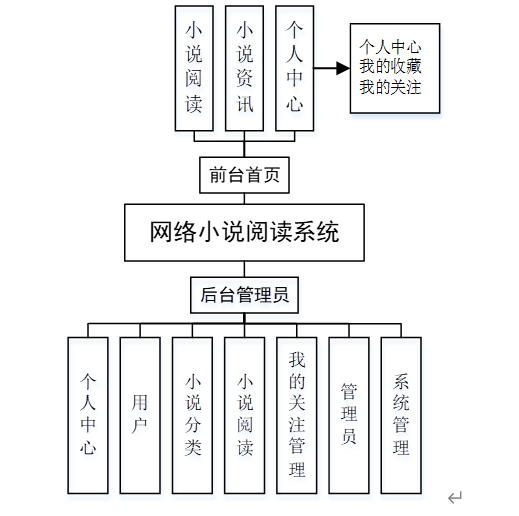 小说阅读

小说资讯

个人中心

个人中心
我的收藏
我的关注

前台首页

网络小说阅读系统

后台管理员

个人中心

用户

小说分类

小说阅读

我的关注管理

管理员

系统管理